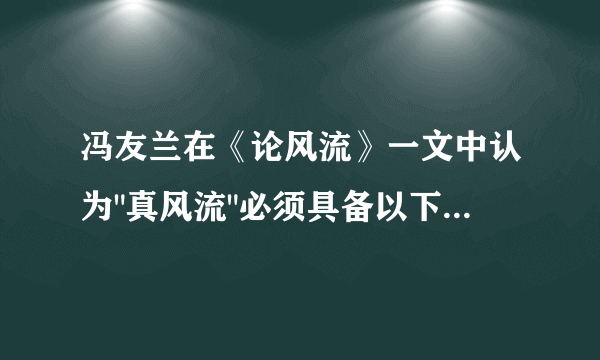 冯友兰在《论风流》一文中认为"真风流"必须具备以下...